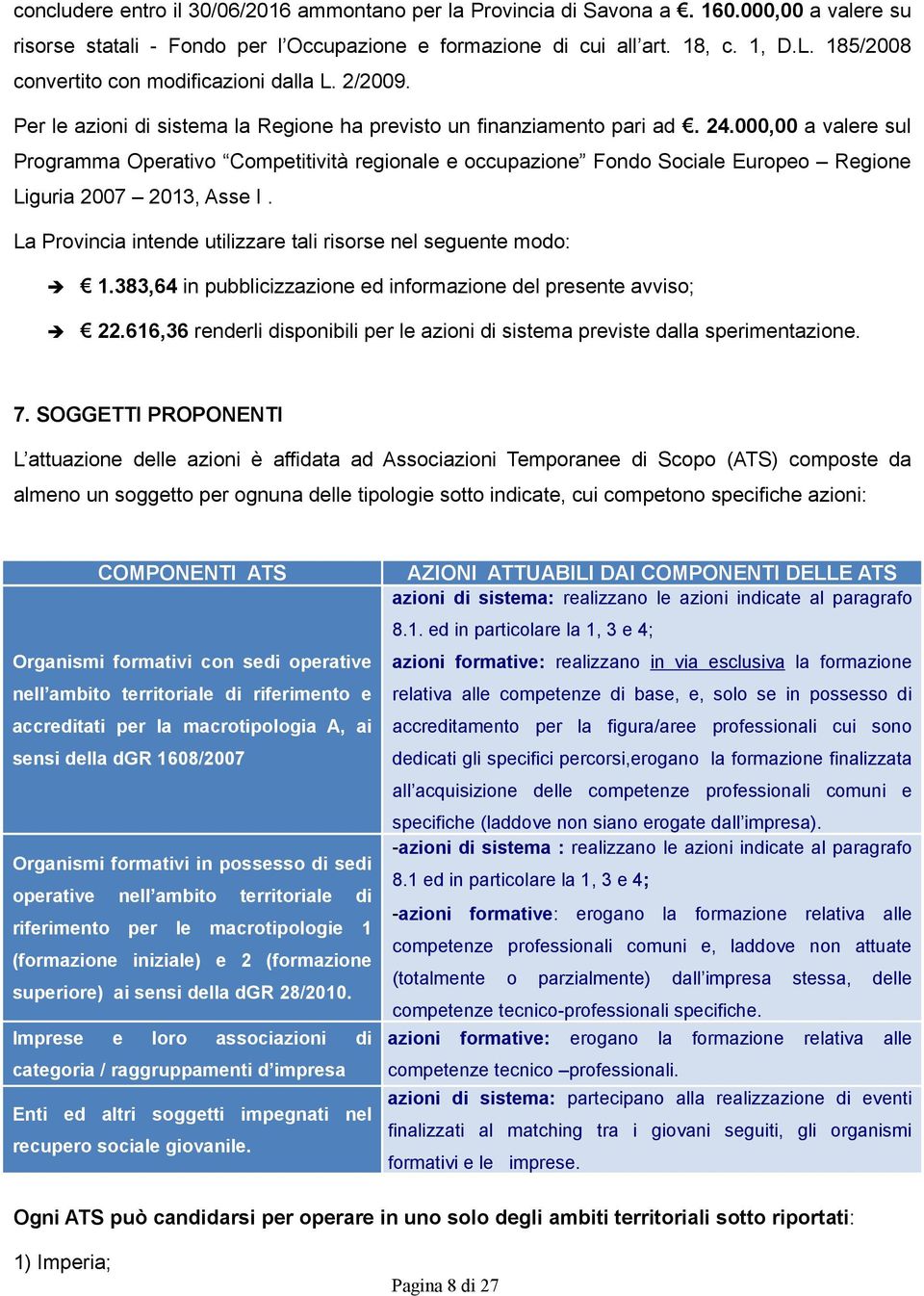 concludere entro il 30/06/2016 ammontano per la Provincia di Savona a €. 160.000,00 a valere su risorse statali - Fondo per l'Occupazione e formazione di cui all'art. 18, c. 1, D.L. 185/2008 convertito con modificazioni dalla L. 2/2009.

Per le azioni di sistema la Regione ha previsto un finanziamento pari ad €. 24.000,00 a valere sul Programma Operativo "Competitività regionale e occupazione" Fondo Sociale Europeo – Regione Liguria 2007 – 2013, Asse I .

La Provincia intende utilizzare tali risorse nel seguente modo:

➔ € 1.383,64 in pubblicizzazione ed informazione del presente avviso;

➔ € 22.616,36 renderli disponibili per le azioni di sistema previste dalla sperimentazione.

7. SOGGETTI PROPONENTI

L'attuazione delle azioni è affidata ad Associazioni Temporanee di Scopo (ATS) composte da almeno un soggetto per ognuna delle tipologie sotto indicate, cui competono specifiche azioni:

| COMPONENTI ATS | AZIONI ATTUABILI DAI COMPONENTI DELLE ATS |
|---|---|
| Organismi formativi con sedi operative nell'ambito territoriale di riferimento e accreditati per la macrotipologia A, ai sensi della dGR 1608/2007 | azioni di sistema: realizzano le azioni indicate al paragrafo 8.1. ed in particolare la 1, 3 e 4; azioni formative: realizzano in via esclusiva la formazione relativa alle competenze di base, e, solo se in possesso di accreditamento per la figura/aree professionali cui sono dedicati gli specifici percorsi,erogano la formazione finalizzata all'acquisizione delle competenze professionali comuni e specifiche (laddove non siano erogate dall'impresa). |
| Organismi formativi in possesso di sedi operative nell'ambito territoriale di riferimento per le macrotipologie 1 (formazione iniziale) e 2 (formazione superiore) ai sensi della dGR 28/2010. | -azioni di sistema : realizzano le azioni indicate al paragrafo 8.1 ed in particolare la 1, 3 e 4; -azioni formative: erogano la formazione relativa alle competenze professionali comuni e, laddove non attuate (totalmente o parzialmente) dall'impresa stessa, delle competenze tecnico-professionali specifiche. |
| Imprese e loro associazioni di categoria / raggruppamenti d'impresa | azioni formative: erogano la formazione relativa alle competenze tecnico –professionali. |
| Enti ed altri soggetti impegnati nel recupero sociale giovanile. | azioni di sistema: partecipano alla realizzazione di eventi finalizzati al matching tra i giovani seguiti, gli organismi formativi e le imprese. |

Ogni ATS può candidarsi per operare in uno solo degli ambiti territoriali sotto riportati:

1) Imperia;

Pagina 8 di 27